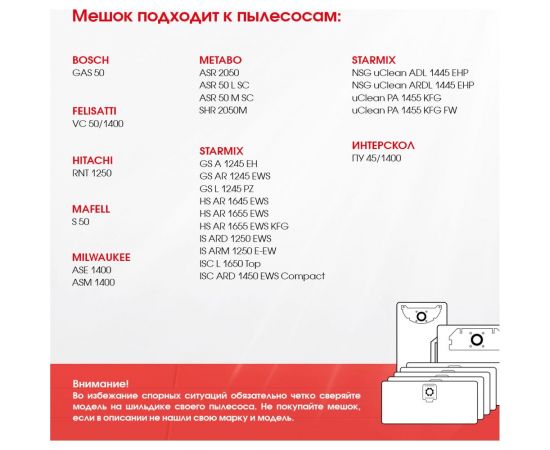 Мешок подходит к пылесосам:

BOSCH
GAS 50

FELISATTI
VC 50/1400

HITACHI
RNT 1250

MAFELL
S 50

MILWAUKEE
ASE 1400
ASM 1400

METABO
ASR 2050
ASR 50 L SC
ASR 50 M SC
SHR 2050M

STARMIX
GS A 1245 EH
GS AR 1245 EWS
GS L 1245 PZ
HS AR 1645 EWS
HS AR 1655 EWS
HS AR 1655 EWS KFG
IS ARD 1250 EWS
IS ARM 1250 E-EW
ISC L 1650 Top
ISC ARD 1450 EWS Compact

STARMIX
NSG uClean ADL 1445 EHP
NSG uClean ARDL 1445 EHP
uClean PA 1455 KFG
uClean PA 1455 KFG FW

ИНТЕРСКОЛ
ПУ 45/1400

Внимание!
Во избежание спорных ситуаций обязательно четко сверяйте модель на шильдике своего пылесоса. Не покупайте мешок, если в описании не нашли свою марку и модель.